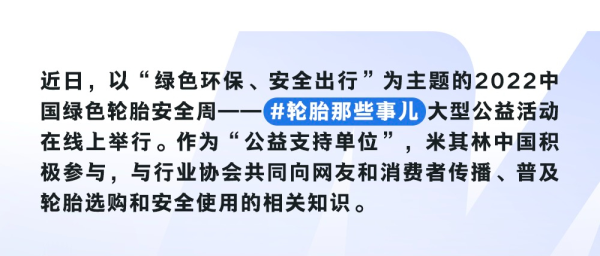 近日，以“绿色环保、安全出行”为主题的2022中国绿色轮胎安全周——#轮胎那些事儿 大型公益活动在线上举行。作为“公益支持单位”，米其林中国积极参与，与行业协会共同向网友和消费者传播、普及轮胎选购和安全使用的相关知识。